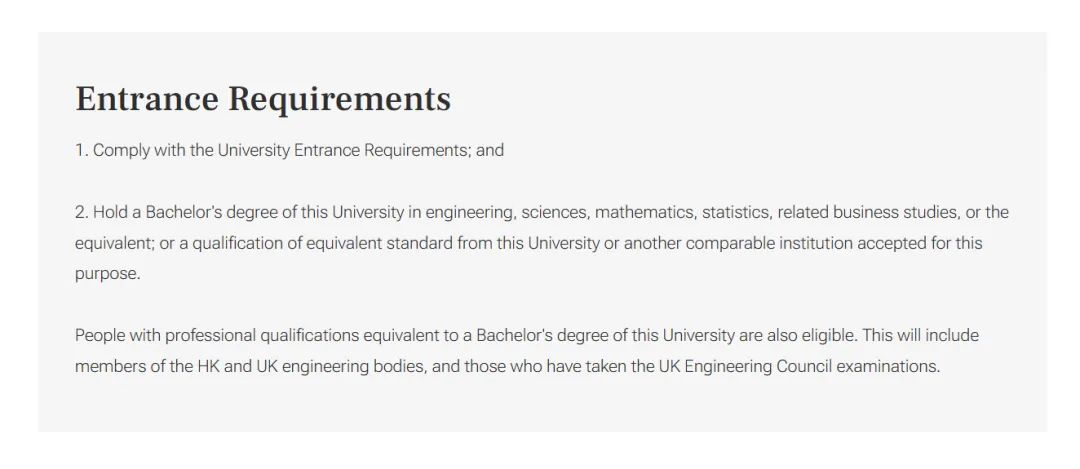 Entrance Requirements

1. Comply with the University Entrance Requirements; and

2. Hold a Bachelor's degree of this University in engineering, sciences, mathematics, statistics, related business studies, or the equivalent; or a qualification of equivalent standard from this University or another comparable institution accepted for this purpose.

People with professional qualifications equivalent to a Bachelor's degree of this University are also eligible. This will include members of the HK and UK engineering bodies, and those who have taken the UK Engineering Council examinations.